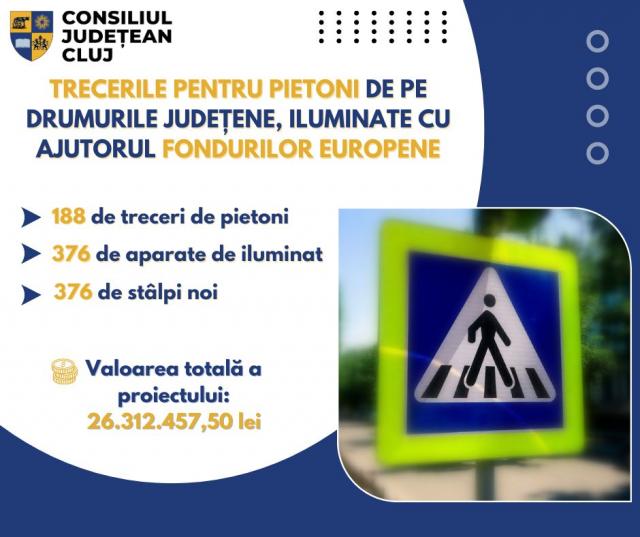 CONSILIUL JUDEȚEAN CLUJ

TRECERILE PENTRU PIETONI DE PE DRUMURILE JUDEȚENE, ILUMINATE CU AJUTORUL FONDURILOR EUROPENE

188 de treceri de pietoni

376 de aparate de iluminat

376 de stâlpi noi

Valoarea totală a proiectului: 26.312.457,50 lei